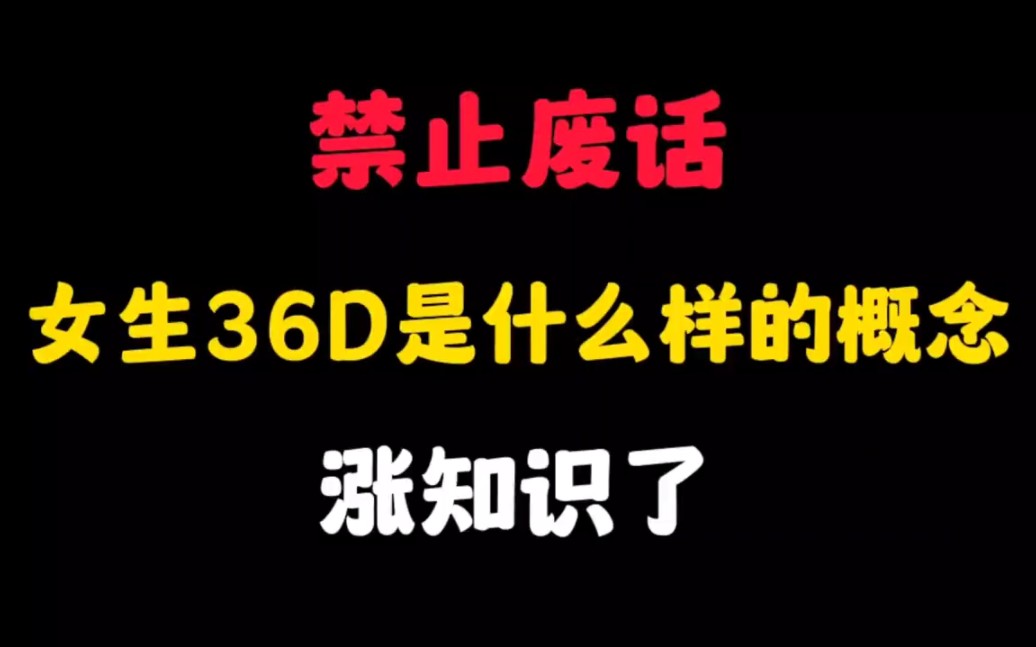 禁止废话

女生36D是什么样的概念

涨知识了